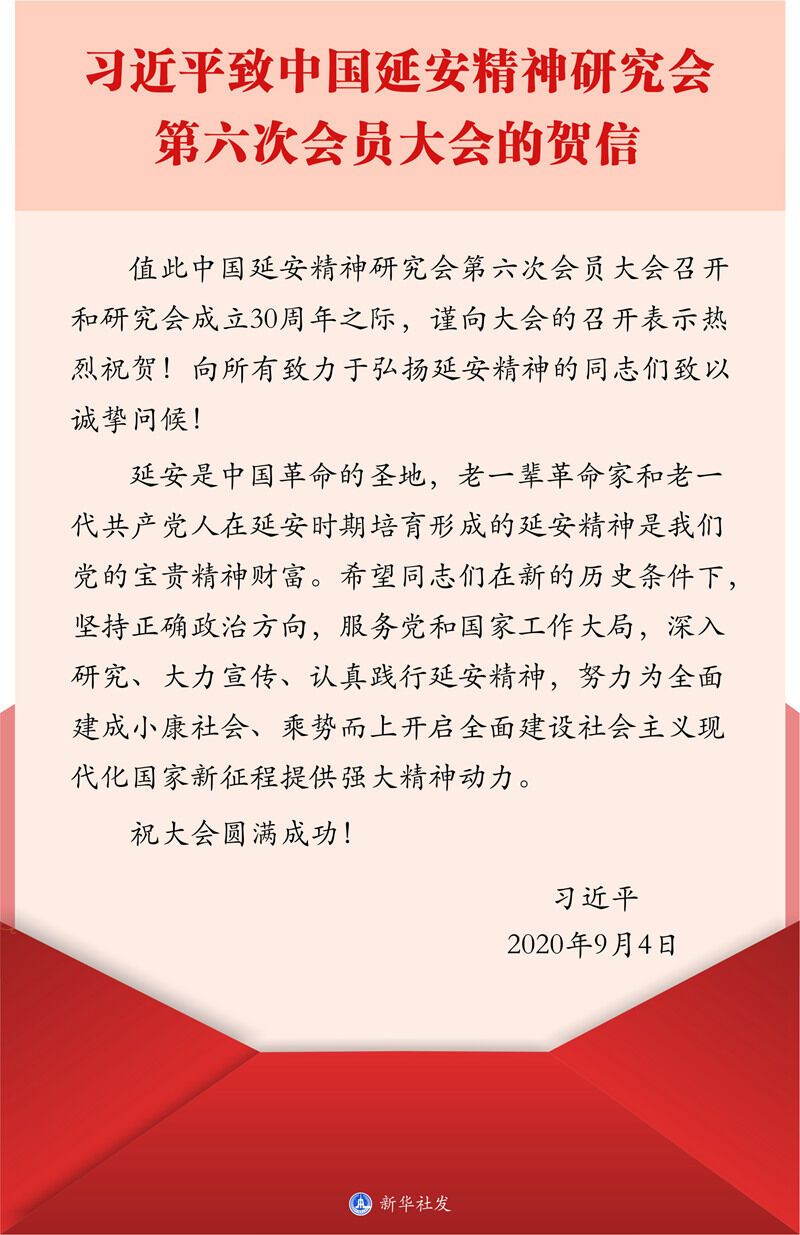 习近平致中国延安精神研究会
第六次会员大会的贺信

值此中国延安精神研究会第六次会员大会召开和研究会成立30周年之际，谨向大会的召开表示热烈祝贺！向所有致力于弘扬延安精神的同志们致以诚挚问候！

延安是中国革命的圣地，老一辈革命家和老一代共产党人在延安时期培育形成的延安精神是我们党的宝贵精神财富。希望同志们在新的历史条件下，坚持正确政治方向，服务党和国家工作大局，深入研究、大力宣传、认真践行延安精神，努力为全面建成小康社会、乘势而上开启全面建设社会主义现代化国家新征程提供强大精神动力。

祝大会圆满成功！

习近平
2020年9月4日

新华社发